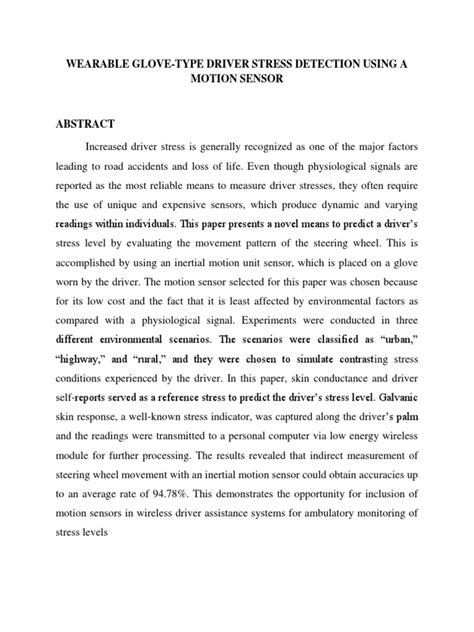 WEARABLE GLOVE-TYPE DRIVER STRESS DETECTION USING A MOTION SENSOR

ABSTRACT

Increased driver stress is generally recognized as one of the major factors leading to road accidents and loss of life. Even though physiological signals are reported as the most reliable means to measure driver stresses, they often require the use of unique and expensive sensors, which produce dynamic and varying readings within individuals. This paper presents a novel means to predict a driver's stress level by evaluating the movement pattern of the steering wheel. This is accomplished by using an inertial motion unit sensor, which is placed on a glove worn by the driver. The motion sensor selected for this paper was chosen because for its low cost and the fact that it is least affected by environmental factors as compared with a physiological signal. Experiments were conducted in three different environmental scenarios. The scenarios were classified as "urban," "highway," and "rural," and they were chosen to simulate contrasting stress conditions experienced by the driver. In this paper, skin conductance and driver self-reports served as a reference stress to predict the driver's stress level. Galvanic skin response, a well-known stress indicator, was captured along the driver's palm and the readings were transmitted to a personal computer via low energy wireless module for further processing. The results revealed that indirect measurement of steering wheel movement with an inertial motion sensor could obtain accuracies up to an average rate of 94.78%. This demonstrates the opportunity for inclusion of motion sensors in wireless driver assistance systems for ambulatory monitoring of stress levels